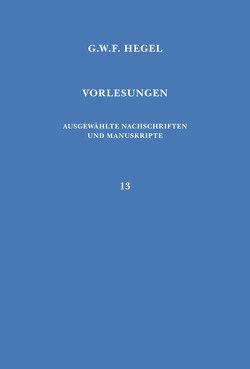 G.W.F. HEGEL

VORLESUNGEN

AUSGEWÄHLTE NACHSCHRIFTEN UND MANUSKRIPTE

13